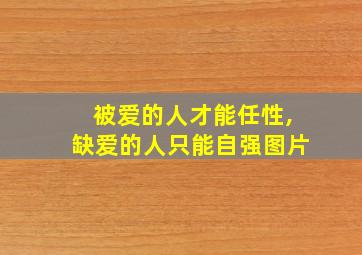 被爱的人才能任性,
缺爱的人只能自强图片